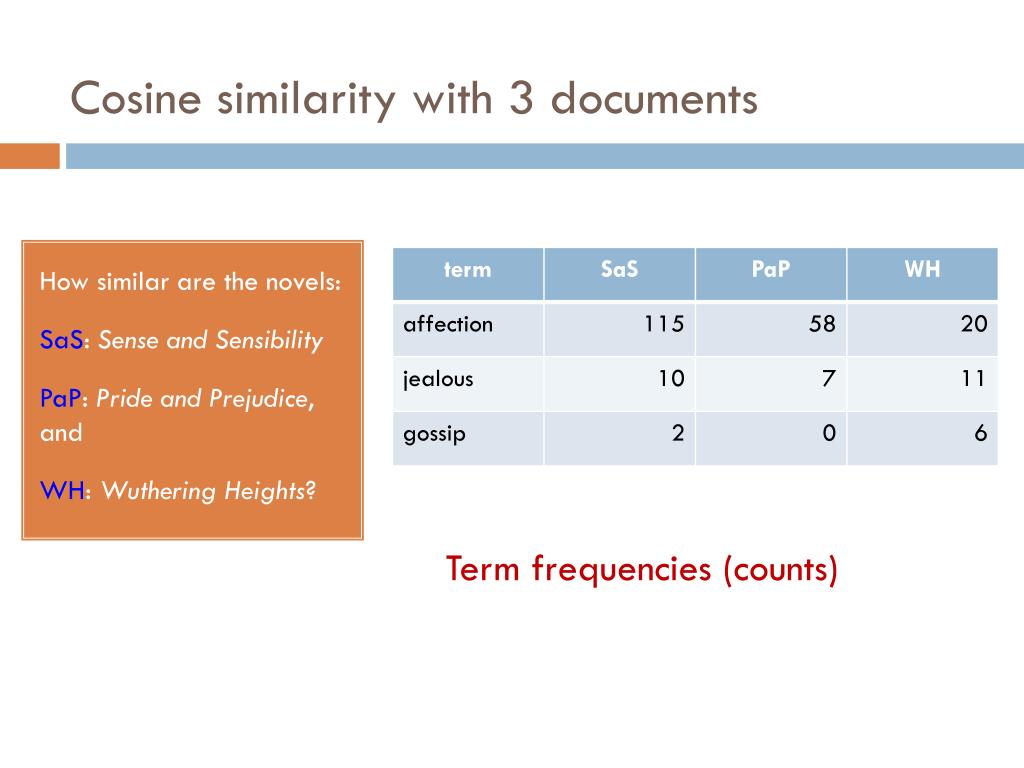 Cosine similarity with 3 documents

How similar are the novels:

SaS: Sense and Sensibility

PaP: Pride and Prejudice, and

WH: Wuthering Heights?

| term | SaS | PaP | WH |
|---|---|---|---|
| affection | 115 | 58 | 20 |
| jealous | 10 | 7 | 11 |
| gossip | 2 | 0 | 6 |

Term frequencies (counts)